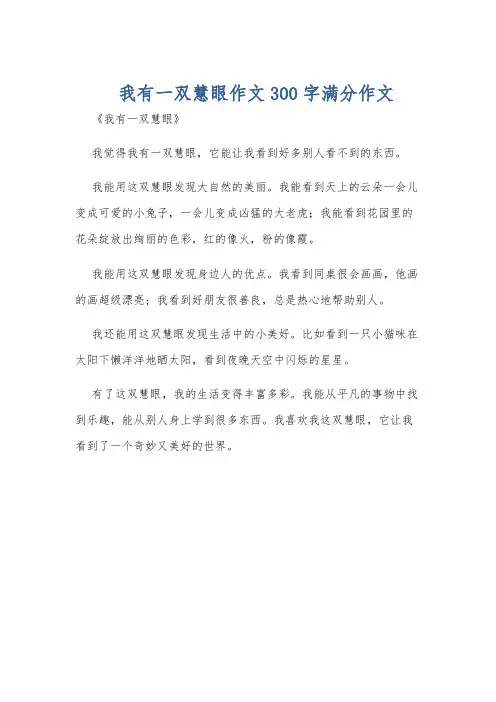 我有一双慧眼作文300字满分作文

《我有一双慧眼》

我觉得我有一双慧眼，它能让我看到好多别人看不到的东西。

我能用这双慧眼发现大自然的美丽。我能看到天上的云朵一会儿变成可爱的小兔子，一会儿变成凶猛的大老虎；我能看到花园里的花朵绽放出绚丽的色彩，红的像火，粉的像霞。

我能用这双慧眼发现身边人的优点。我看到同桌很会画画，他画的画超级漂亮；我看到好朋友很善良，总是热心地帮助别人。

我还能用这双慧眼发现生活中的小美好。比如看到一只小猫咪在太阳下懒洋洋地晒太阳，看到夜晚天空中闪烁的星星。

有了这双慧眼，我的生活变得丰富多彩。我能从平凡的事物中找到乐趣，能从别人身上学到很多东西。我喜欢我这双慧眼，它让我看到了一个奇妙又美好的世界。